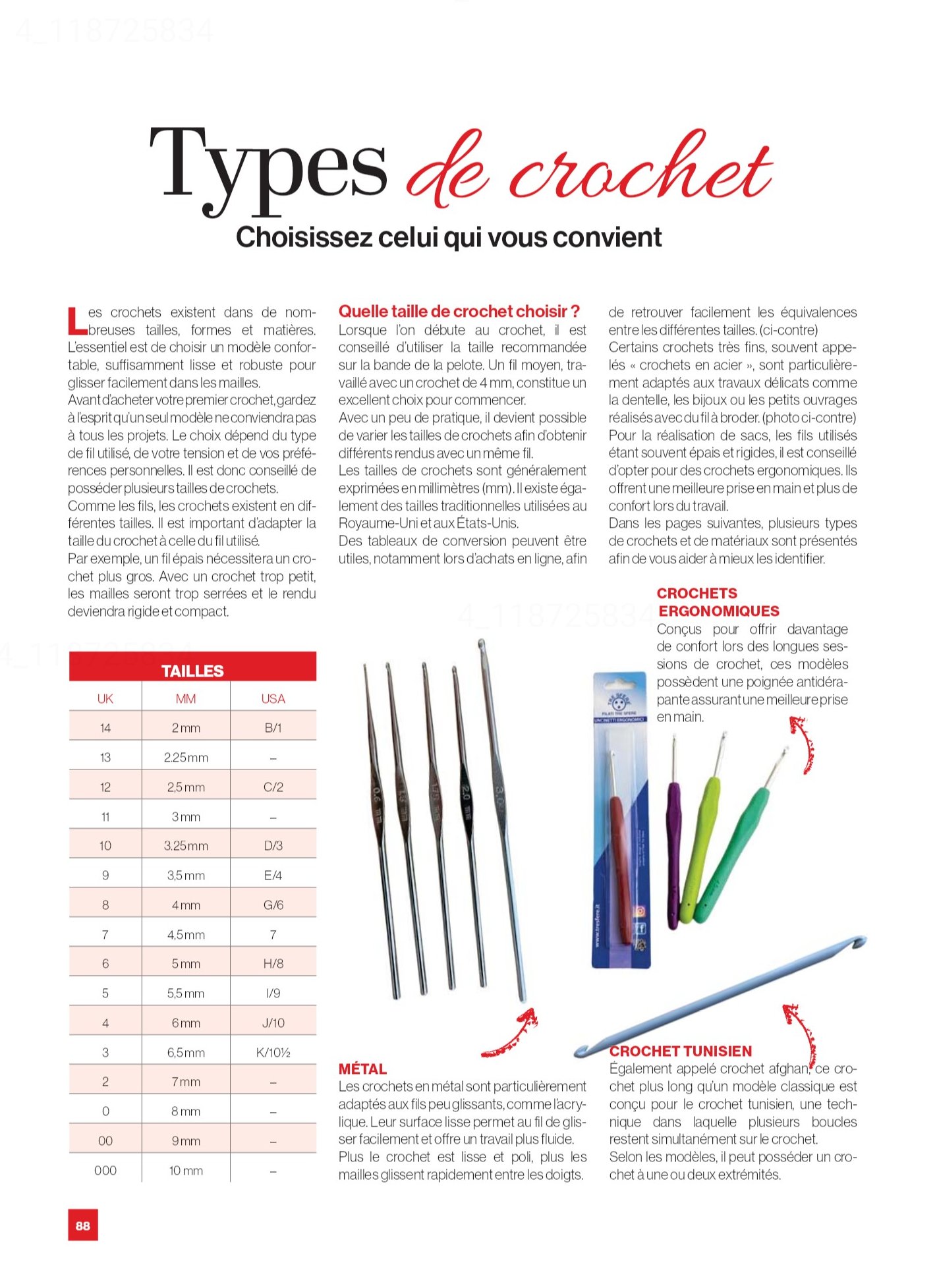 Types de crochet

Choisissez celui qui vous convient

Les crochets existent dans de nombreuses tailles, formes et matières. L'essentiel est de choisir un modèle confortable, suffisamment lisse et robuste pour glisser facilement dans les mailles.

Avant d'acheter votre premier crochet, gardez à l'esprit qu'un seul modèle ne conviendra pas à tous les projets. Le choix dépend du type de fil utilisé, de votre tension et de vos préférences personnelles. Il est donc conseillé de posséder plusieurs tailles de crochets.

Comme les fils, les crochets existent en différentes tailles. Il est important d'adapter la taille du crochet à celle du fil utilisé.

Par exemple, un fil épais nécessitera un crochet plus gros. Avec un crochet trop petit, les mailles seront trop serrées et le rendu deviendra rigide et compact.

Quelle taille de crochet choisir ?

Lorsque l'on débute au crochet, il est conseillé d'utiliser la taille recommandée sur la bande de la pelote. Un fil moyen, travaillé avec un crochet de 4 mm, constitue un excellent choix pour commencer.

Avec un peu de pratique, il devient possible de varier les tailles de crochets afin d'obtenir différents rendus avec un même fil.

Les tailles de crochets sont généralement exprimées en millimètres (mm). Il existe également des tailles traditionnelles utilisées au Royaume-Uni et aux États-Unis.

Des tableaux de conversion peuvent être utiles, notamment lors d'achats en ligne, afin de retrouver facilement les équivalences entre les différentes tailles. (ci-contre)

Certains crochets très fins, souvent appelés « crochets en acier », sont particulièrement adaptés aux travaux délicats comme la dentelle, les bijoux ou les petits ouvrages réalisés avec du fil à broder. (photo ci-contre)

Pour la réalisation de sacs, les fils utilisés étant souvent épais et rigides, il est conseillé d'opter pour des crochets ergonomiques. Ils offrent une meilleure prise en main et plus de confort lors du travail.

Dans les pages suivantes, plusieurs types de crochets et de matériaux sont présentés afin de vous aider à mieux les identifier.

TAILLES

| UK | MM | USA |
|---|---|---|
| 14 | 2 mm | B/1 |
| 13 | 2.25 mm | – |
| 12 | 2,5 mm | C/2 |
| 11 | 3 mm | – |
| 10 | 3.25 mm | D/3 |
| 9 | 3,5 mm | E/4 |
| 8 | 4 mm | G/6 |
| 7 | 4,5 mm | 7 |
| 6 | 5 mm | H/8 |
| 5 | 5,5 mm | I/9 |
| 4 | 6 mm | J/10 |
| 3 | 6,5 mm | K/10½ |
| 2 | 7 mm | – |
| 0 | 8 mm | – |
| 00 | 9 mm | – |
| 000 | 10 mm | – |

CROCHETS ERGONOMIQUES

Conçus pour offrir davantage de confort lors des longues sessions de crochet, ces modèles possèdent une poignée antidérapante assurant une meilleure prise en main.

MÉTAL

Les crochets en métal sont particulièrement adaptés aux fils peu glissants, comme l'acrylique. Leur surface lisse permet au fil de glisser facilement et offre un travail plus fluide.

Plus le crochet est lisse et poli, plus les mailles glissent rapidement entre les doigts.

CROCHET TUNISIEN

Également appelé crochet afghan, ce crochet plus long qu'un modèle classique est conçu pour le crochet tunisien, une technique dans laquelle plusieurs boucles restent simultanément sur le crochet.

Selon les modèles, il peut posséder un crochet à une ou deux extrémités.

88

4_118725834